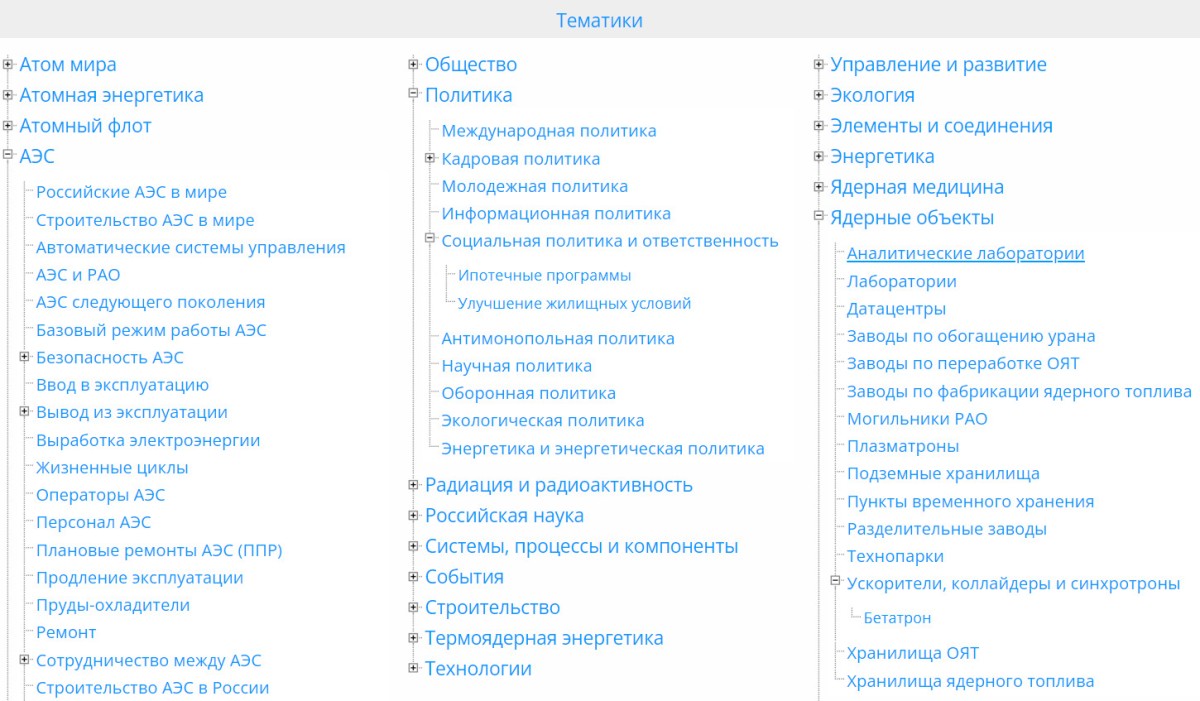 Тематики

Атом мира
Атомная энергетика
Атомный флот
АЭС
Российские АЭС в мире
Строительство АЭС в мире
Автоматические системы управления
АЭС и РАО
АЭС следующего поколения
Базовый режим работы АЭС
Безопасность АЭС
Ввод в эксплуатацию
Вывод из эксплуатации
Выработка электроэнергии
Жизненные циклы
Операторы АЭС
Персонал АЭС
Плановые ремонты АЭС (ППР)
Продление эксплуатации
Пруды-охладители
Ремонт
Сотрудничество между АЭС
Строительство АЭС в России

Общество
Политика
Международная политика
Кадровая политика
Молодежная политика
Информационная политика
Социальная политика и ответственность
Ипотечные программы
Улучшение жилищных условий
Антимонопольная политика
Научная политика
Оборонная политика
Экологическая политика
Энергетика и энергетическая политика
Радиация и радиоактивность
Российская наука
Системы, процессы и компоненты
События
Строительство
Термоядерная энергетика
Технологии

Управление и развитие
Экология
Элементы и соединения
Энергетика
Ядерная медицина
Ядерные объекты
Аналитические лаборатории
Лаборатории
Датацентры
Заводы по обогащению урана
Заводы по переработке ОЯТ
Заводы по фабрикации ядерного топлива
Могильники РАО
Плазматроны
Подземные хранилища
Пункты временного хранения
Разделительные заводы
Технопарки
Ускорители, коллайдеры и синхротроны
Бетатрон
Хранилища ОЯТ
Хранилища ядерного топлива